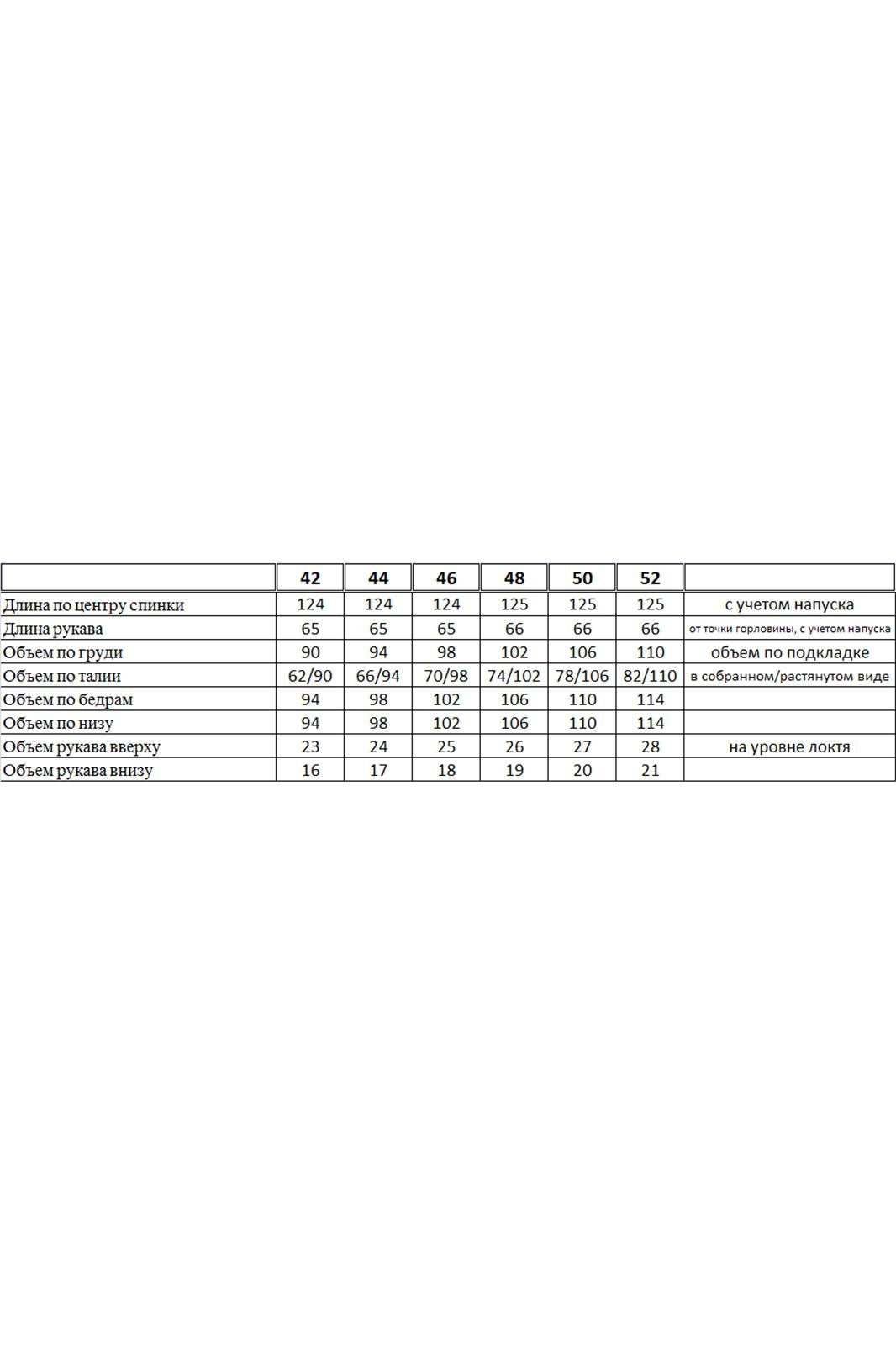 |  | 42 | 44 | 46 | 48 | 50 | 52 |  |
|---|---|---|---|---|---|---|---|
| Длина по центру спинки | 124 | 124 | 124 | 125 | 125 | 125 | с учетом напуска |
| Длина рукава | 65 | 65 | 65 | 66 | 66 | 66 | от точки горловины, с учетом напуска |
| Объем по груди | 90 | 94 | 98 | 102 | 106 | 110 | объем по подкладке |
| Объем по талии | 62/90 | 66/94 | 70/98 | 74/102 | 78/106 | 82/110 | в собранном/растянутом виде |
| Объем по бедрам | 94 | 98 | 102 | 106 | 110 | 114 |  |
| Объем по низу | 94 | 98 | 102 | 106 | 110 | 114 |  |
| Объем рукава вверху | 23 | 24 | 25 | 26 | 27 | 28 | на уровне локтя |
| Объем рукава внизу | 16 | 17 | 18 | 19 | 20 | 21 |  |